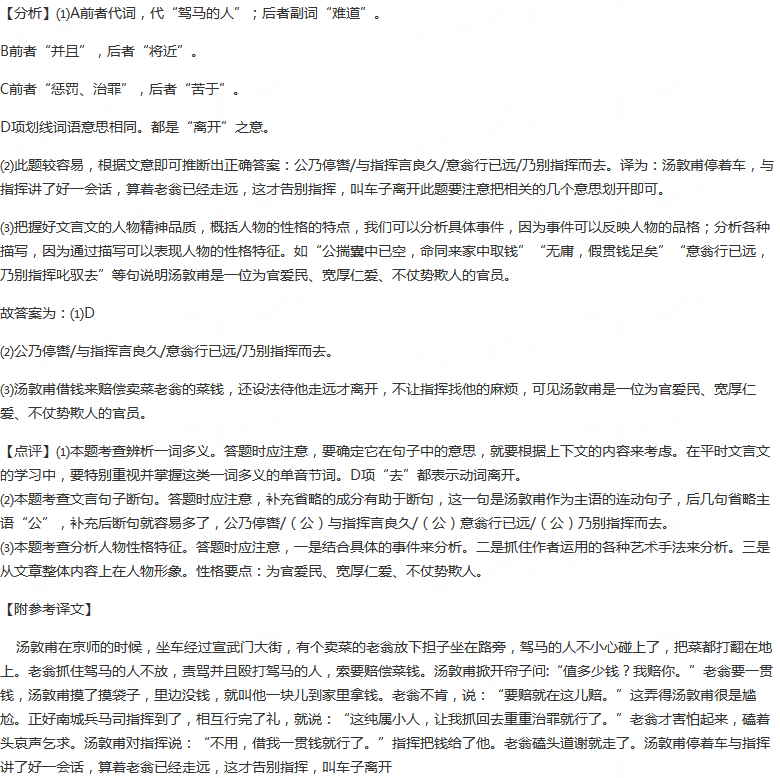 【分析】(1)A前者代词，代“驾马的人”；后者副词“难道”。

B前者“并且”，后者“将近”。

C前者“惩罚、治罪”，后者“苦于”。

D项划线词语意思相同。都是“离开”之意。

(2)此题较容易，根据文意即可推断出正确答案：公乃停辔/与指挥言良久/意翁行已远/乃别指挥而去。译为：汤敦甫停着车，与指挥讲了好一会话，算着老翁已经走远，这才告别指挥，叫车子离开此题要注意把相关的几个意思划开即可。

(3)把握好文言文的人物精神品质，概括人物的性格的特点，我们可以分析具体事件，因为事件可以反映人物的品格；分析各种描写，因为通过描写可以表现人物的性格特征。如“公揣囊中已空，命同来家中取钱”“无庸，假贯钱足矣”“意翁行已远，乃别指挥叱驭去”等句说明汤敦甫是一位为官爱民、宽厚仁爱、不仗势欺人的官员。

故答案为：(1)D

(2)公乃停辔/与指挥言良久/意翁行已远/乃别指挥而去。

(3)汤敦甫借钱来赔偿卖菜老翁的菜钱，还设法待他走远才离开，不让指挥找他的麻烦，可见汤敦甫是一位为官爱民、宽厚仁爱、不仗势欺人的官员。

【点评】(1)本题考查辨析一词多义。答题时应注意，要确定它在句子中的意思，就要根据上下文的内容来考虑。在平时文言文的学习中，要特别重视并掌握这类一词多义的单音节词。D项“去”都表示动词离开。
(2)本题考查文言句子断句。答题时应注意，补充省略的成分有助于断句，这一句是汤敦甫作为主语的连动句子，后几句省略主语“公”，补充后断句就容易多了，公乃停辔/（公）与指挥言良久/（公）意翁行已远/（公）乃别指挥而去。
(3)本题考查分析人物性格特征。答题时应注意，一是结合具体的事件来分析。二是抓住作者运用的各种艺术手法来分析。三是从文章整体内容上在人物形象。性格要点：为官爱民、宽厚仁爱、不仗势欺人。

【附参考译文】

汤敦甫在京师的时候，坐车经过宣武门大街，有个卖菜的老翁放下担子坐在路旁，驾马的人不小心碰上了，把菜都打翻在地上。老翁抓住驾马的人不放，责骂并且殴打驾马的人，索要赔偿菜钱。汤敦甫掀开帘子问:“值多少钱？我赔你。”老翁要一贯钱，汤敦甫摸了摸袋子，里边没钱，就叫他一块儿到家里拿钱。老翁不肯，说：“要赔就在这儿赔。”这弄得汤敦甫很是尴尬。正好南城兵马司指挥到了，相互行完了礼，就说：“这纯属小人，让我抓回去重重治罪就行了。”老翁才害怕起来，磕着头哀声乞求。汤敦甫对指挥说：“不用，借我一贯钱就行了。”指挥把钱给了他。老翁磕头道谢就走了。汤敦甫停着车与指挥讲了好一会话，算着老翁已经走远，这才告别指挥，叫车子离开